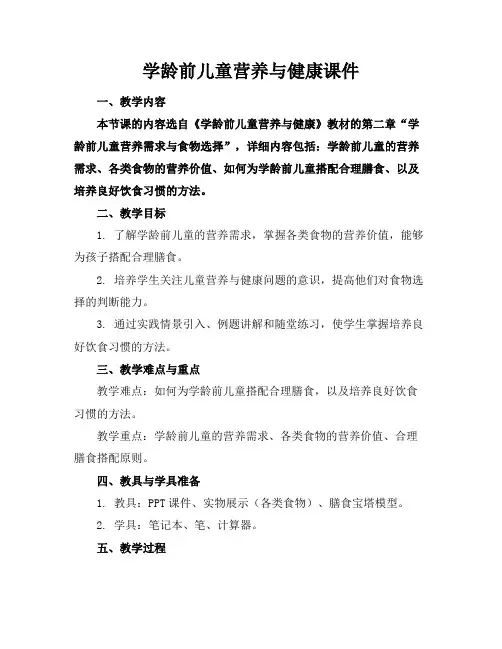 学龄前儿童营养与健康课件

一、教学内容

本节课的内容选自《学龄前儿童营养与健康》教材的第二章“学龄前儿童营养需求与食物选择”，详细内容包括：学龄前儿童的营养需求、各类食物的营养价值、如何为学龄前儿童搭配合理膳食、以及培养良好饮食习惯的方法。

二、教学目标

1. 了解学龄前儿童的营养需求，掌握各类食物的营养价值，能够为孩子搭配合理膳食。

2. 培养学生关注儿童营养与健康问题的意识，提高他们对食物选择的判断能力。

3. 通过实践情景引入、例题讲解和随堂练习，使学生掌握培养良好饮食习惯的方法。

三、教学难点与重点

教学难点：如何为学龄前儿童搭配合理膳食，以及培养良好饮食习惯的方法。

教学重点：学龄前儿童的营养需求、各类食物的营养价值、合理膳食搭配原则。

四、教具与学具准备

1. 教具：PPT 课件、实物展示（各类食物）、膳食宝塔模型。

2. 学具：笔记本、笔、计算器。

五、教学过程